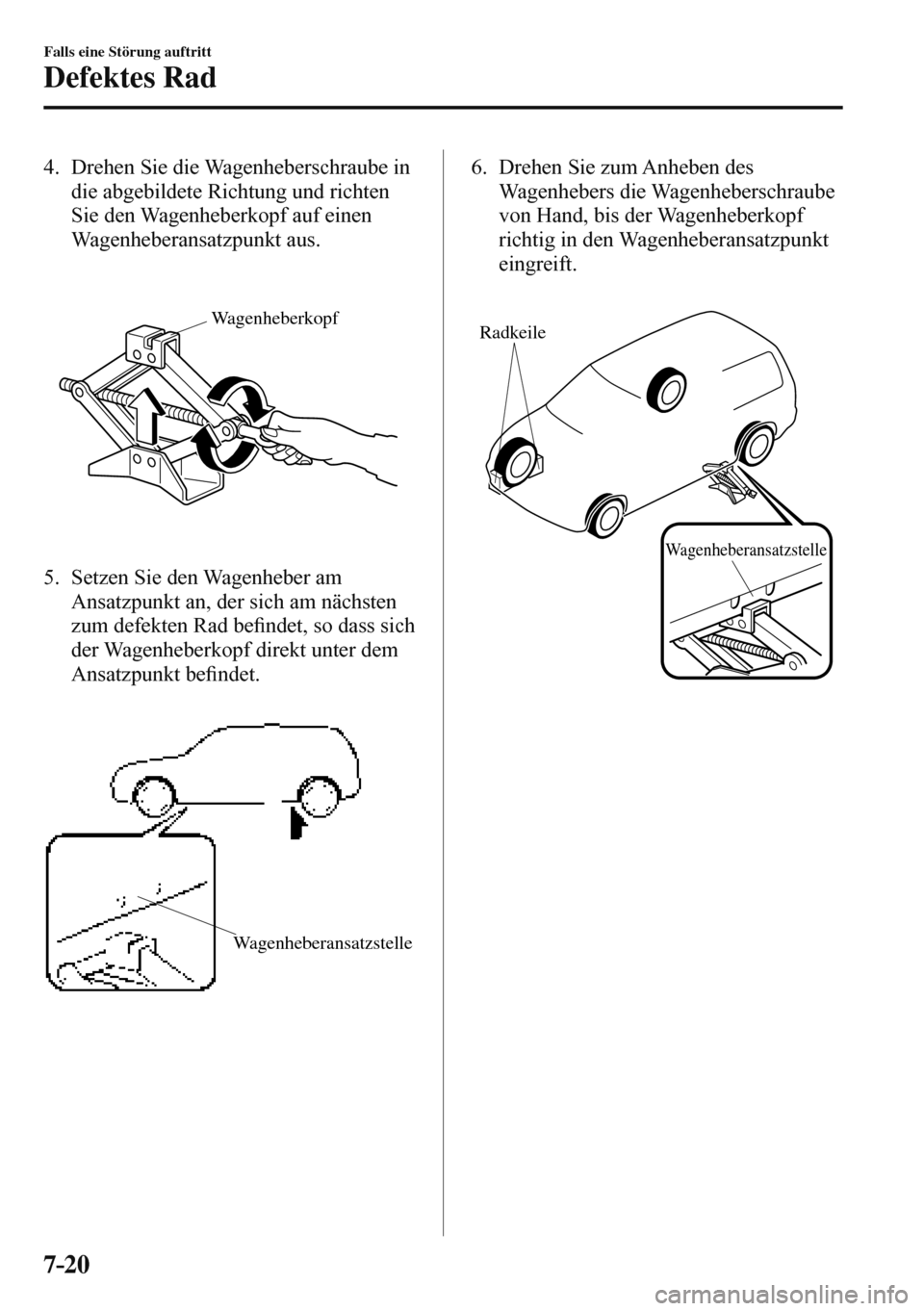 Falls eine Störung auftritt

Defektes Rad

4. Drehen Sie die Wagenheberschraube in die abgebildete Richtung und richten Sie den Wagenheberkopf auf einen Wagenheberansatzpunkt aus.

Wagenheberkopf

5. Setzen Sie den Wagenheber am Ansatzpunkt an, der sich am nächsten zum defekten Rad befindet, so dass sich der Wagenheberkopf direkt unter dem Ansatzpunkt befindet.

Wagenheberansatzstelle

6. Drehen Sie zum Anheben des Wagenhebers die Wagenheberschraube von Hand, bis der Wagenheberkopf richtig in den Wagenheberansatzpunkt eingreift.

Radkeile

Wagenheberansatzstelle

7-20

carmanualsonline.info